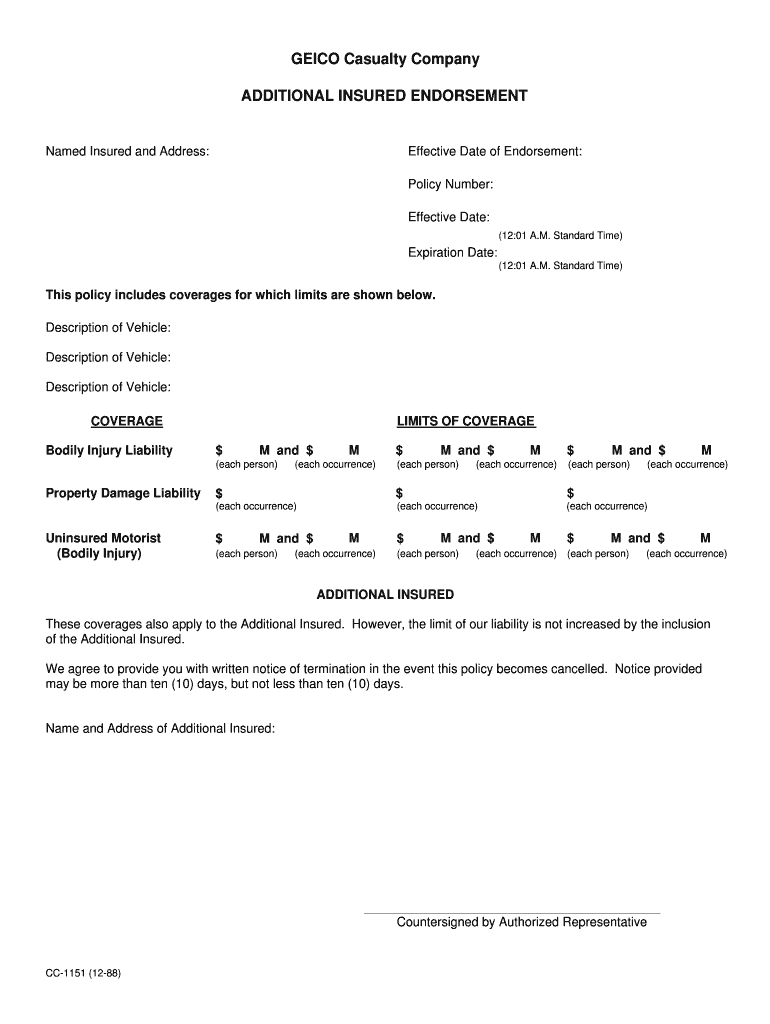 GEICO Casualty Company

ADDITIONAL INSURED ENDORSEMENT

Named Insured and Address:

Effective Date of Endorsement:

Policy Number:

Effective Date:
(12:01 A.M. Standard Time)

Expiration Date:
(12:01 A.M. Standard Time)

This policy includes coverages for which limits are shown below.

Description of Vehicle:

Description of Vehicle:

Description of Vehicle:

| COVERAGE | LIMITS OF COVERAGE | | |
|---|---|---|---|
| Bodily Injury Liability | \$ M and \$ M (each person) (each occurrence) | \$ M and \$ M (each person) (each occurrence) | \$ M and \$ M (each person) (each occurrence) |
| Property Damage Liability | \$ (each occurrence) | \$ (each occurrence) | \$ (each occurrence) |
| Uninsured Motorist (Bodily Injury) | \$ M and \$ M (each person) (each occurrence) | \$ M and \$ M (each person) (each occurrence) | \$ M and \$ M (each person) (each occurrence) |

ADDITIONAL INSURED

These coverages also apply to the Additional Insured. However, the limit of our liability is not increased by the inclusion of the Additional Insured.

We agree to provide you with written notice of termination in the event this policy becomes cancelled. Notice provided may be more than ten (10) days, but not less than ten (10) days.

Name and Address of Additional Insured:

Countersigned by Authorized Representative

CC-1151 (12-88)